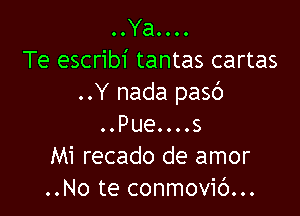 ..Ya....
Te escribí tantas cartas
..Y nada pasó
..Pue....s
Mi recado de amor
..No te conmovió...